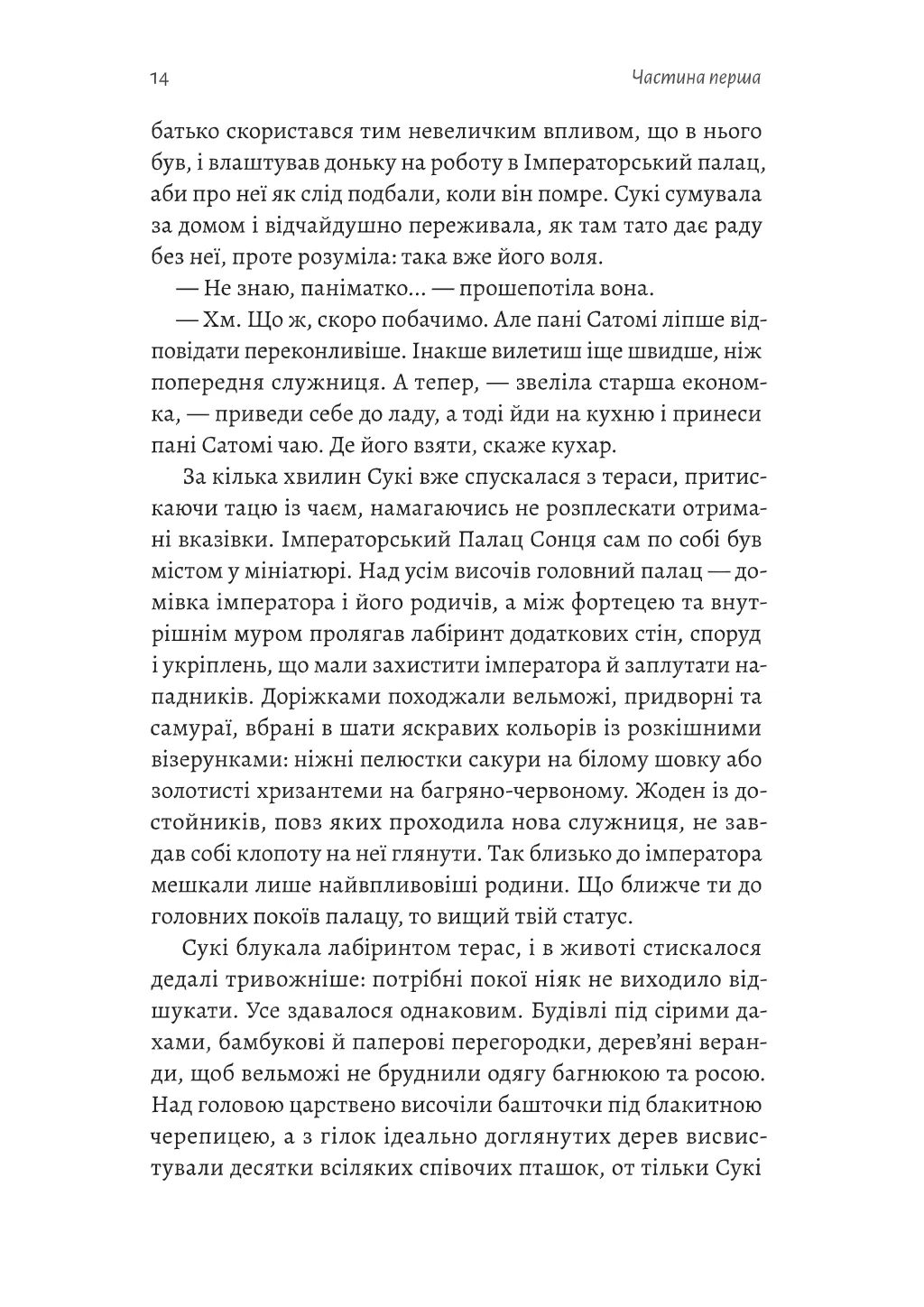 14

Частина перша

батько скористався тим невеличким впливом, що в нього був, і влаштував доньку на роботу в Імператорський палац, аби про неї як слід подбали, коли він помре. Сукі сумувала за домом і відчайдушно переживала, як там тато дає раду без неї, проте розуміла: така вже його воля.

— Не знаю, паніматко... — прошепотіла вона.

— Хм. Що ж, скоро побачимо. Але пані Сатомі ліпше відповідати переконливіше. Інакше вилетиш іще швидше, ніж попередня служниця. А тепер, — звеліла старша економка, — приведи себе до ладу, а тоді йди на кухню і принеси пані Сатомі чаю. Де його взяти, скаже кухар.

За кілька хвилин Сукі вже спускалася з тераси, притискаючи тацю із чаєм, намагаючись не розплескати отримані вказівки. Імператорський Палац Сонця сам по собі був містом у мініатюрі. Над усім височів головний палац — домівка імператора і його родичів, а між фортецею та внутрішнім муром пролягав лабіринт додаткових стін, споруд і укріплень, що мали захистити імператора й заплутати нападників. Доріжками походжали вельможі, придворні та самураї, вбрані в шати яскравих кольорів із розкішними візерунками: ніжні пелюстки сакури на білому шовку або золотисті хризантеми на багряно-червоному. Жоден із достойників, повз яких проходила нова служниця, не завдав собі клопоту на неї глянути. Так близько до імператора мешкали лише найвпливовіші родини. Що ближче ти до головних покоїв палацу, то вищий твій статус.

Сукі блукала лабіринтом терас, і в животі стискалося дедалі тривожніше: потрібні покої ніяк не виходило відшукати. Усе здавалося однаковим. Будівлі під сірими дахами, бамбукові й паперові перегородки, дерев’яні веранди, щоб вельможі не бруднили одягу багнюкою та росою. Над головою царствено височіли башточки під блакитною черепицею, а з гілок ідеально доглянутих дерев висвистували десятки всіляких співочих пташок, от тільки Сукі